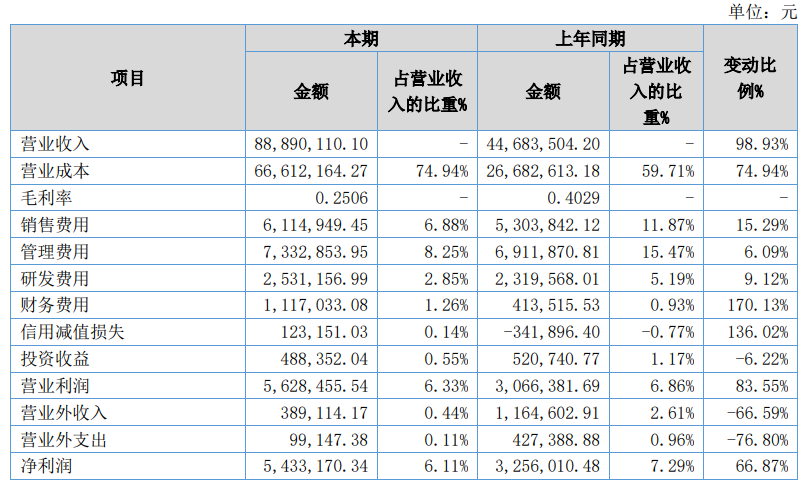 单位：元

| 项目 | 本期 金额 | 本期 占营业收入的比重% | 上年同期 金额 | 上年同期 占营业收入的比重% | 变动比例% |
|---|---|---|---|---|---|
| 营业收入 | 88,890,110.10 | - | 44,683,504.20 | - | 98.93% |
| 营业成本 | 66,612,164.27 | 74.94% | 26,682,613.18 | 59.71% | 74.94% |
| 毛利率 | 0.2506 | - | 0.4029 | - | - |
| 销售费用 | 6,114,949.45 | 6.88% | 5,303,842.12 | 11.87% | 15.29% |
| 管理费用 | 7,332,853.95 | 8.25% | 6,911,870.81 | 15.47% | 6.09% |
| 研发费用 | 2,531,156.99 | 2.85% | 2,319,568.01 | 5.19% | 9.12% |
| 财务费用 | 1,117,033.08 | 1.26% | 413,515.53 | 0.93% | 170.13% |
| 信用减值损失 | 123,151.03 | 0.14% | -341,896.40 | -0.77% | 136.02% |
| 投资收益 | 488,352.04 | 0.55% | 520,740.77 | 1.17% | -6.22% |
| 营业利润 | 5,628,455.54 | 6.33% | 3,066,381.69 | 6.86% | 83.55% |
| 营业外收入 | 389,114.17 | 0.44% | 1,164,602.91 | 2.61% | -66.59% |
| 营业外支出 | 99,147.38 | 0.11% | 427,388.88 | 0.96% | -76.80% |
| 净利润 | 5,433,170.34 | 6.11% | 3,256,010.48 | 7.29% | 66.87% |